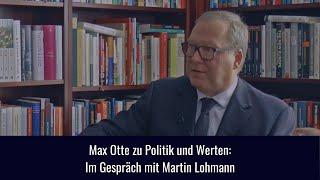 Max Otte zu Politik und Werten:
Im Gespräch mit Martin Lohmann